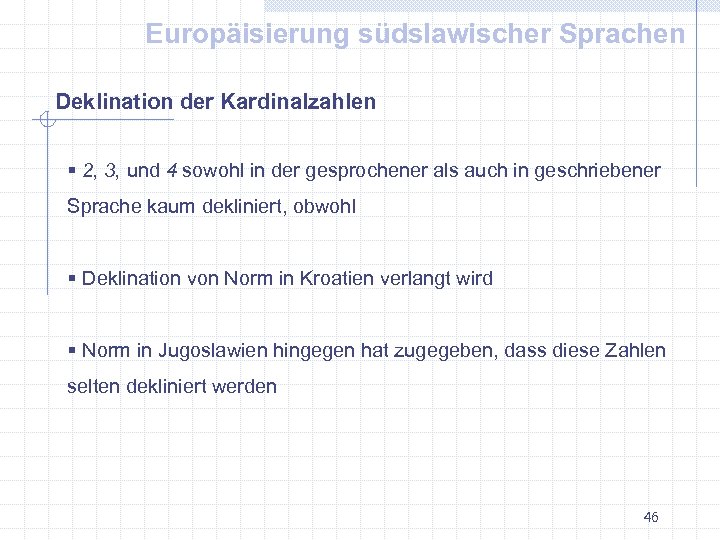 Europäisierung südslawischer Sprachen

Deklination der Kardinalzahlen

▪ 2, 3, und 4 sowohl in der gesprochener als auch in geschriebener Sprache kaum dekliniert, obwohl

▪ Deklination von Norm in Kroatien verlangt wird

▪ Norm in Jugoslawien hingegen hat zugegeben, dass diese Zahlen selten dekliniert werden

46